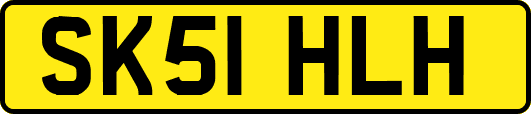 SK51 HLH